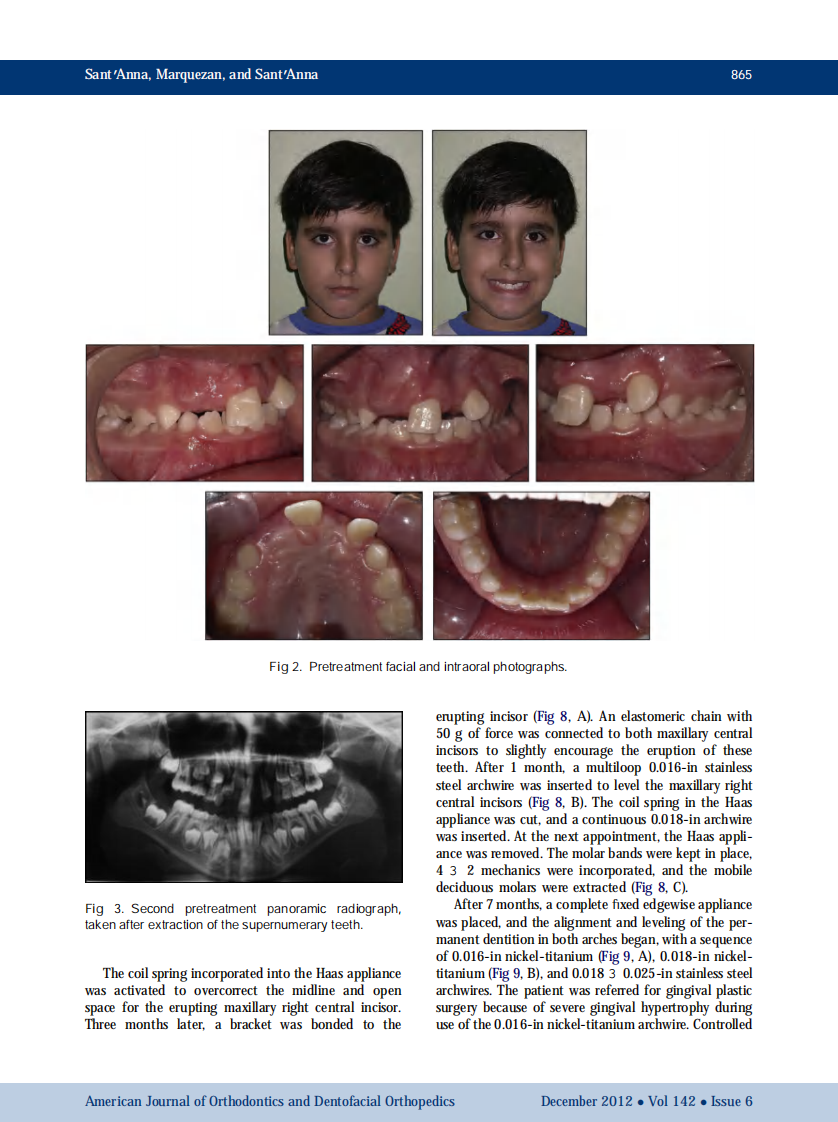 Sant'Anna, Marquezan, and Sant'Anna 865

Fig 2. Pretreatment facial and intraoral photographs.

Fig 3. Second pretreatment panoramic radiograph, taken after extraction of the supernumerary teeth.

The coil spring incorporated into the Haas appliance was activated to overcorrect the midline and open space for the erupting maxillary right central incisor. Three months later, a bracket was bonded to the erupting incisor (Fig 8, A). An elastomeric chain with 50 g of force was connected to both maxillary central incisors to slightly encourage the eruption of these teeth. After 1 month, a multiloop 0.016-in stainless steel archwire was inserted to level the maxillary right central incisors (Fig 8, B). The coil spring in the Haas appliance was cut, and a continuous 0.018-in archwire was inserted. At the next appointment, the Haas appliance was removed. The molar bands were kept in place, 4 3 2 mechanics were incorporated, and the mobile deciduous molars were extracted (Fig 8, C).

After 7 months, a complete fixed edgewise appliance was placed, and the alignment and leveling of the permanent dentition in both arches began, with a sequence of 0.016-in nickel-titanium (Fig 9, A), 0.018-in nickel-titanium (Fig 9, B), and 0.018 3 0.025-in stainless steel archwires. The patient was referred for gingival plastic surgery because of severe gingival hypertrophy during use of the 0.016-in nickel-titanium archwire. Controlled

American Journal of Orthodontics and Dentofacial Orthopedics December 2012 • Vol 142 • Issue 6